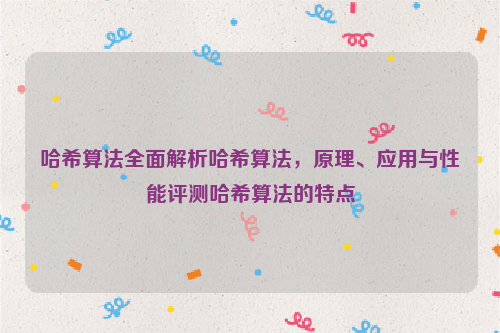 哈希算法全面解析哈希算法，原理、应用与性能评测哈希算法的特点